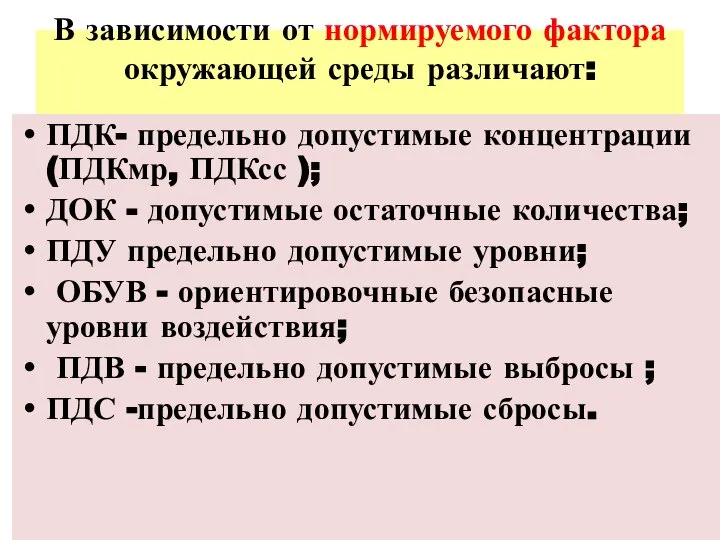 В зависимости от нормируемого фактора окружающей среды различают:

• ПДК- предельно допустимые концентрации (ПДКмр, ПДКсс );
• ДОК - допустимые остаточные количества;
• ПДУ предельно допустимые уровни;
• ОБУВ - ориентировочные безопасные уровни воздействия;
• ПДВ - предельно допустимые выбросы ;
• ПДС -предельно допустимые сбросы.